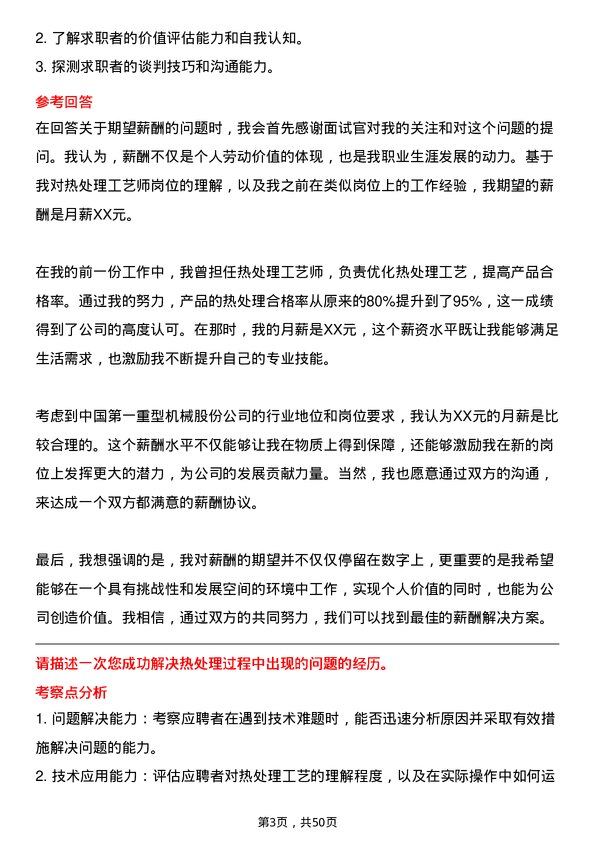 2. 了解求职者的价值评估能力和自我认知。
3. 探测求职者的谈判技巧和沟通能力。

参考回答
在回答关于期望薪酬的问题时，我会首先感谢面试官对我的关注和对这个问题的提问。我认为，薪酬不仅是个人劳动价值的体现，也是我职业生涯发展的动力。基于我对热处理工艺师岗位的理解，以及我之前在类似岗位上的工作经验，我期望的薪酬是月薪XX元。

在我的前一份工作中，我曾担任热处理工艺师，负责优化热处理工艺，提高产品合格率。通过我的努力，产品的热处理合格率从原来的80%提升到了95%，这一成绩得到了公司的高度认可。在那时，我的月薪是XX元，这个薪资水平既让我能够满足生活需求，也激励我不断提升自己的专业技能。

考虑到中国第一重型机械股份公司的行业地位和岗位要求，我认为XX元的月薪是比较合理的。这个薪酬水平不仅能够让我在物质上得到保障，还能够激励我在新的岗位上发挥更大的潜力，为公司的发展贡献力量。当然，我也愿意通过双方的沟通，来达成一个双方都满意的薪酬协议。

最后，我想强调的是，我对薪酬的期望并不仅仅停留在数字上，更重要的是我希望能够在一个具有挑战性和发展空间的环境中工作，实现个人价值的同时，也能为公司创造价值。我相信，通过双方的共同努力，我们可以找到最佳的薪酬解决方案。

请描述一次您成功解决热处理过程中出现的问题的经历。
考察点分析
1. 问题解决能力：考察应聘者在遇到技术难题时，能否迅速分析原因并采取有效措施解决问题的能力。
2. 技术应用能力：评估应聘者对热处理工艺的理解程度，以及在实际操作中如何运

第3页，共50页